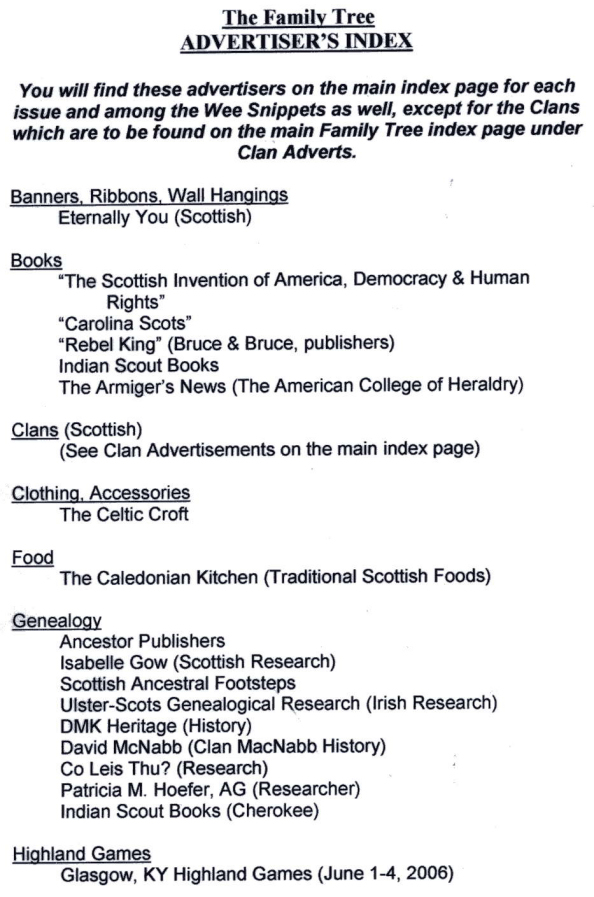 The Family Tree
ADVERTISER'S INDEX

You will find these advertisers on the main index page for each issue and among the Wee Snippets as well, except for the Clans which are to be found on the main Family Tree index page under Clan Adverts.

Banners, Ribbons, Wall Hangings
Eternally You (Scottish)

Books
"The Scottish Invention of America, Democracy & Human Rights"
"Carolina Scots"
"Rebel King" (Bruce & Bruce, publishers)
Indian Scout Books
The Armiger's News (The American College of Heraldry)

Clans (Scottish)
(See Clan Advertisements on the main index page)

Clothing, Accessories
The Celtic Croft

Food
The Caledonian Kitchen (Traditional Scottish Foods)

Genealogy
Ancestor Publishers
Isabelle Gow (Scottish Research)
Scottish Ancestral Footsteps
Ulster-Scots Genealogical Research (Irish Research)
DMK Heritage (History)
David McNabb (Clan MacNabb History)
Co Leis Thu? (Research)
Patricia M. Hoefer, AG (Researcher)
Indian Scout Books (Cherokee)

Highland Games
Glasgow, KY Highland Games (June 1-4, 2006)